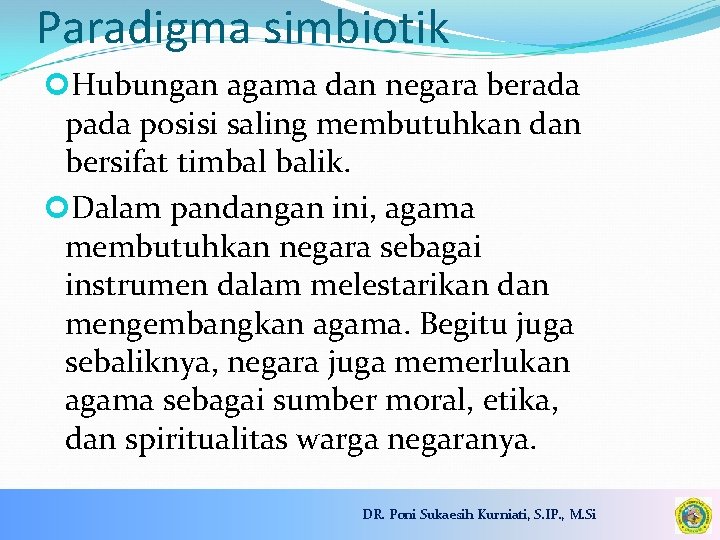 Paradigma simbiotik

Hubungan agama dan negara berada pada posisi saling membutuhkan dan bersifat timbal balik.

Dalam pandangan ini, agama membutuhkan negara sebagai instrumen dalam melestarikan dan mengembangkan agama. Begitu juga sebaliknya, negara juga memerlukan agama sebagai sumber moral, etika, dan spiritualitas warga negaranya.

DR. Poni Sukaesih Kurniati, S.IP., M.Si